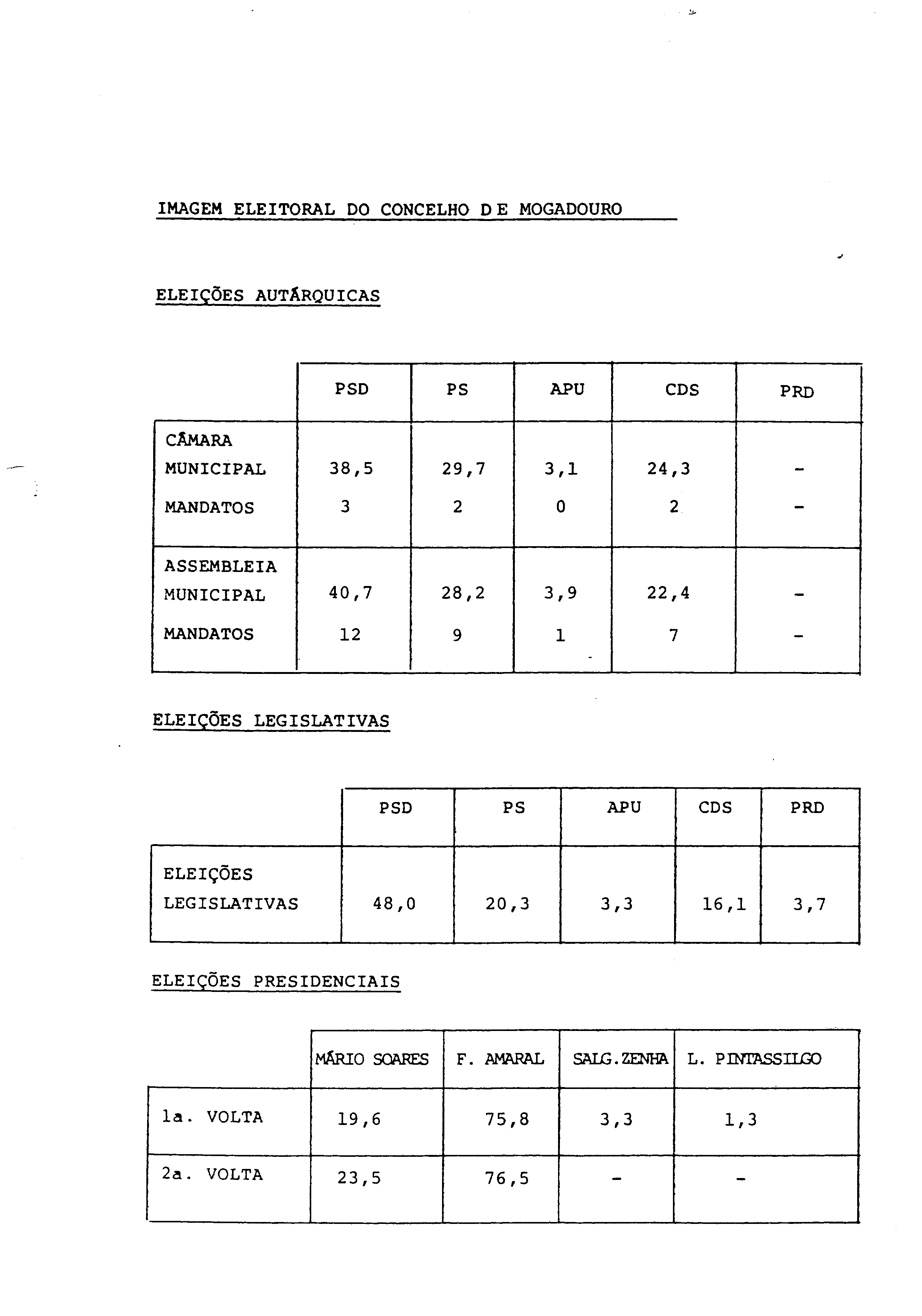 IMAGEM ELEITORAL DO CONCELHO D E MOGADOURO

ELEIÇÕES AUTÁRQUICAS

| | PSD | PS | APU | CDS | PRD |
|---|---|---|---|---|---|
| CÂMARA MUNICIPAL | 38,5 | 29,7 | 3,1 | 24,3 | - |
| MANDATOS | 3 | 2 | 0 | 2 | - |
| ASSEMBLEIA MUNICIPAL | 40,7 | 28,2 | 3,9 | 22,4 | - |
| MANDATOS | 12 | 9 | 1 | 7 | - |

ELEIÇÕES LEGISLATIVAS

| | PSD | PS | APU | CDS | PRD |
|---|---|---|---|---|---|
| ELEIÇÕES LEGISLATIVAS | 48,0 | 20,3 | 3,3 | 16,1 | 3,7 |

ELEIÇÕES PRESIDENCIAIS

| | MÁRIO SOARES | F. AMARAL | SALG.ZENHA | L. PINTASSILGO |
|---|---|---|---|---|
| 1a. VOLTA | 19,6 | 75,8 | 3,3 | 1,3 |
| 2a. VOLTA | 23,5 | 76,5 | - | - |